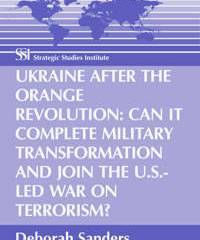 SSI Strategic Studies Institute

UKRAINE AFTER THE ORANGE REVOLUTION: CAN IT COMPLETE MILITARY TRANSFORMATION AND JOIN THE U.S.-LED WAR ON TERRORISM?

Deborah Sanders